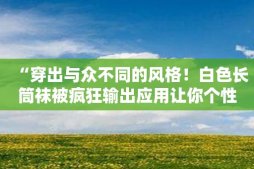 “穿出与众不同的风格！白色长筒袜被疯狂输出应用让你个性